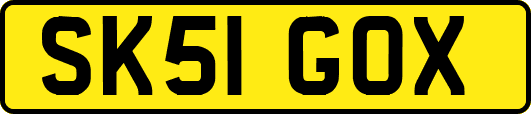 SK51 GOX